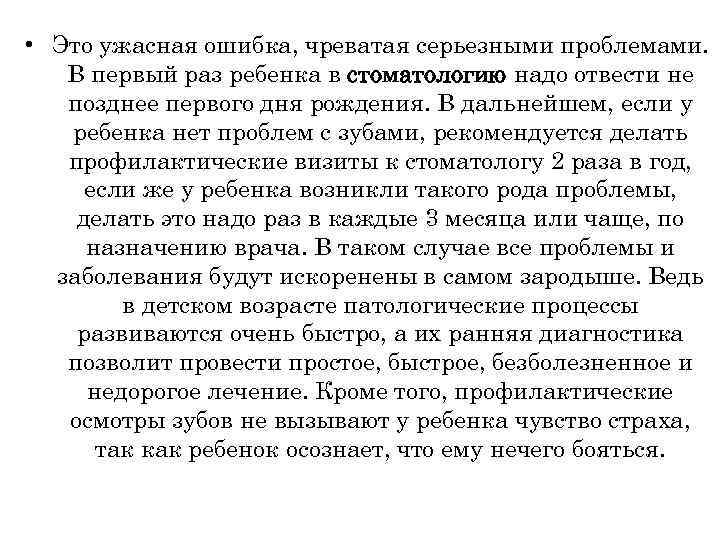 • Это ужасная ошибка, чреватая серьезными проблемами. В первый раз ребенка в стоматологию надо отвести не позднее первого дня рождения. В дальнейшем, если у ребенка нет проблем с зубами, рекомендуется делать профилактические визиты к стоматологу 2 раза в год, если же у ребенка возникли такого рода проблемы, делать это надо раз в каждые 3 месяца или чаще, по назначению врача. В таком случае все проблемы и заболевания будут искоренены в самом зародыше. Ведь в детском возрасте патологические процессы развиваются очень быстро, а их ранняя диагностика позволит провести простое, быстрое, безболезненное и недорогое лечение. Кроме того, профилактические осмотры зубов не вызывают у ребенка чувство страха, так как ребенок осознает, что ему нечего бояться.